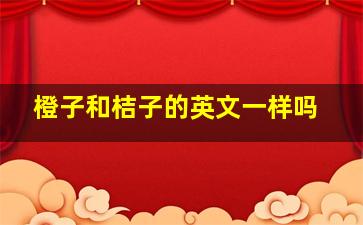 橙子和桔子的英文一样吗